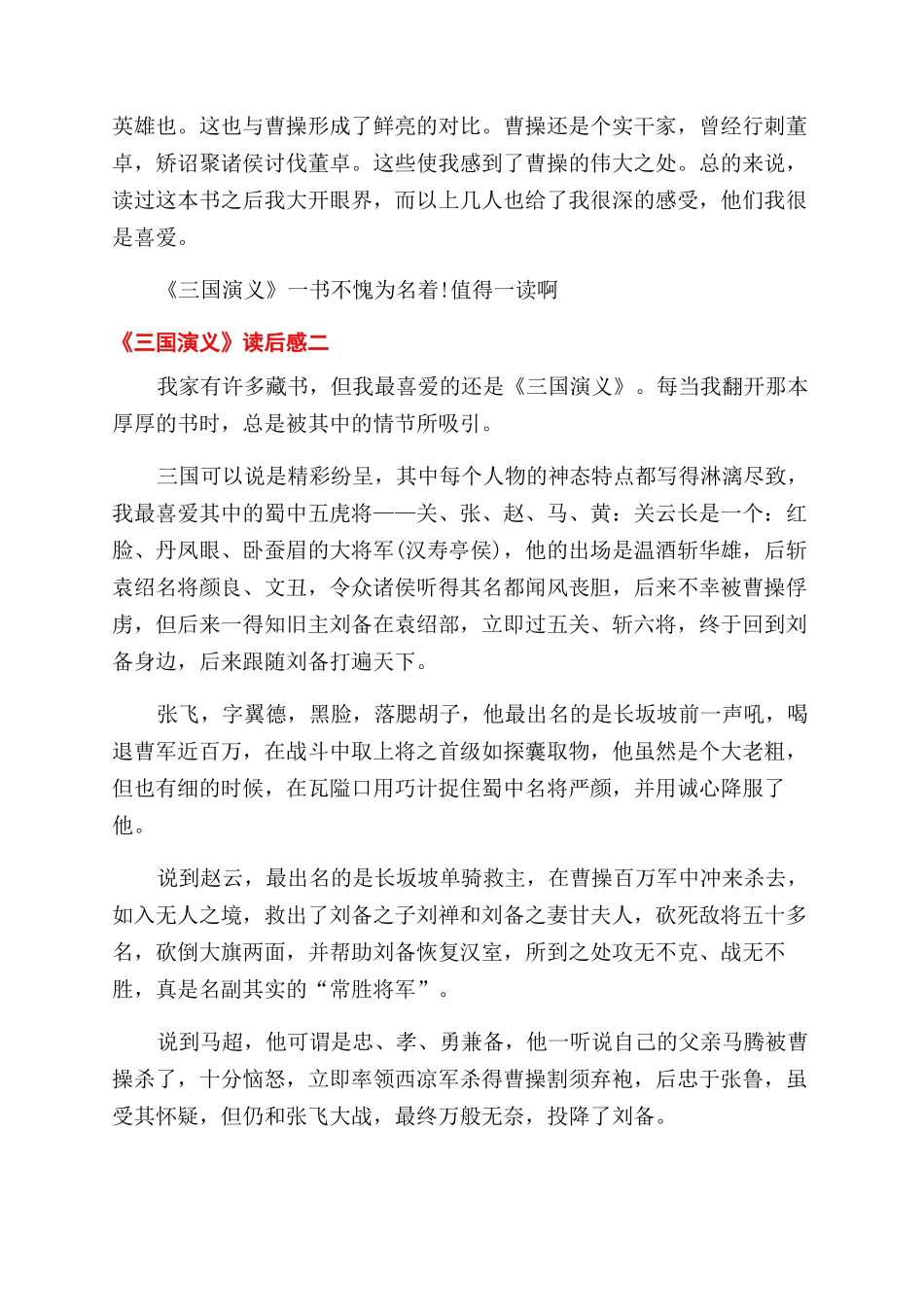 英雄也。这也与曹操形成了鲜亮的对比。曹操还是个实干家，曾经行刺董卓，矫诏聚诸侯讨伐董卓。这些使我感到了曹操的伟大之处。总的来说，读过这本书之后我大开眼界，而以上几人也给了我很深的感受，他们我很是喜爱。

《三国演义》一书不愧为名着!值得一读啊

《三国演义》读后感二

我家有许多藏书，但我最喜爱的还是《三国演义》。每当我翻开那本厚厚的书时，总是被其中的情节所吸引。

三国可以说是精彩纷呈，其中每个人物的神态特点都写得淋漓尽致，我最喜爱其中的蜀中五虎将——关、张、赵、马、黄：关云长是一个：红脸、丹凤眼、卧蚕眉的大将军(汉寿亭侯)，他的出场是温酒斩华雄，后斩袁绍名将颜良、文丑，令众诸侯听得其名都闻风丧胆，后来不幸被曹操俘虏，但后来一得知旧主刘备在袁绍部，立即过五关、斩六将，终于回到刘备身边，后来跟随刘备打遍天下。

张飞，字翼德，黑脸，落腮胡子，他最出名的是长坂坡前一声吼，喝退曹军近百万，在战斗中取上将之首级如探囊取物，他虽然是个大老粗，但也有细的时候，在瓦隘口用巧计捉住蜀中名将严颜，并用诚心降服了他。

说到赵云，最出名的是长坂坡单骑救主，在曹操百万军中冲来杀去，如入无人之境，救出了刘备之子刘禅和刘备之妻甘夫人，砍死敌将五十多名，砍倒大旗两面，并帮助刘备恢复汉室，所到之处攻无不克、战无不胜，真是名副其实的“常胜将军”。

说到马超，他可谓是忠、孝、勇兼备，他一听说自己的父亲马腾被曹操杀了，十分恼怒，立即率领西凉军杀得曹操割须弃袍，后忠于张鲁，虽受其怀疑，但仍和张飞大战，最终万般无奈，投降了刘备。